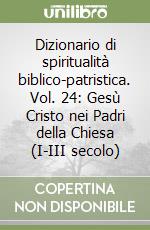 unilibro

Dizionario di spiritualità biblico-patristica. Vol. 24: Gesù Cristo nei Padri della Chiesa (I-III secolo)

COPERTINA NON DISPONIBILE